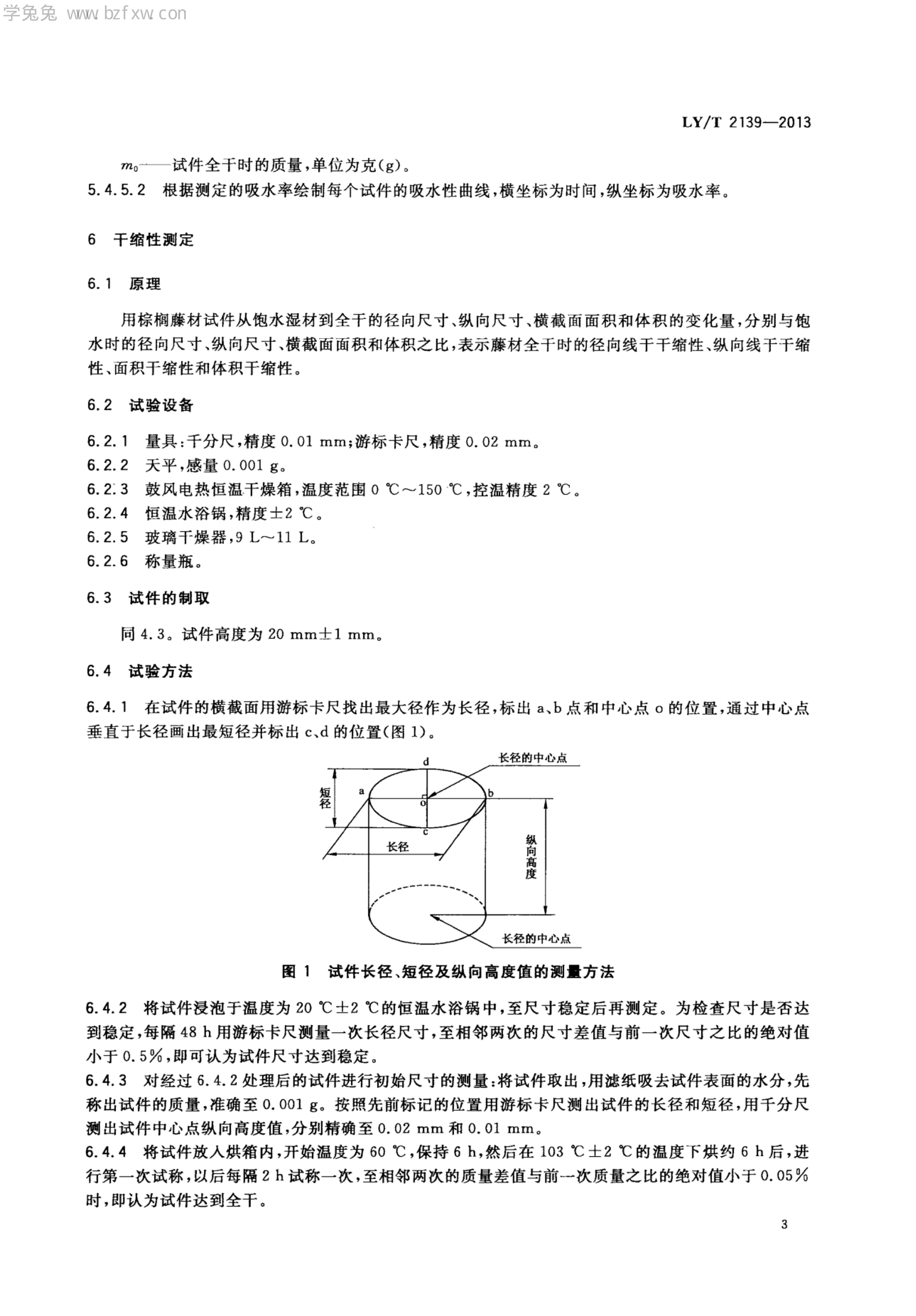 学兔兔 www.bzfxw.com

LY/T 2139—2013

$m_0$——试件全干时的质量，单位为克(g)。

5.4.5.2 根据测定的吸水率绘制每个试件的吸水性曲线，横坐标为时间，纵坐标为吸水率。

6 干缩性测定

6.1 原理

用棕榈藤材试件从饱水湿材到全干的径向尺寸、纵向尺寸、横截面面积和体积的变化量，分别与饱水时的径向尺寸、纵向尺寸、横截面面积和体积之比，表示藤材全干时的径向线干干缩性、纵向线干干缩性、面积干缩性和体积干缩性。

6.2 试验设备

6.2.1 量具：千分尺，精度 0.01 mm；游标卡尺，精度 0.02 mm。
6.2.2 天平，感量 0.001 g。
6.2.3 鼓风电热恒温干燥箱，温度范围 0 ℃～150 ℃，控温精度 2 ℃。
6.2.4 恒温水浴锅，精度±2 ℃。
6.2.5 玻璃干燥器，9 L～11 L。
6.2.6 称量瓶。

6.3 试件的制取

同 4.3。试件高度为 20 mm±1 mm。

6.4 试验方法

6.4.1 在试件的横截面用游标卡尺找出最大径作为长径，标出 a、b 点和中心点 o 的位置，通过中心点垂直于长径画出最短径并标出 c、d 的位置(图 1)。

d
长径的中心点
短径
a
o
b
c
长径
纵向高度
长径的中心点

图 1 试件长径、短径及纵向高度值的测量方法

6.4.2 将试件浸泡于温度为 20 ℃±2 ℃的恒温水浴锅中，至尺寸稳定后再测定。为检查尺寸是否达到稳定，每隔 48 h 用游标卡尺测量一次长径尺寸，至相邻两次的尺寸差值与前一次尺寸之比的绝对值小于 0.5%，即可认为试件尺寸达到稳定。
6.4.3 对经过 6.4.2 处理后的试件进行初始尺寸的测量：将试件取出，用滤纸吸去试件表面的水分，先称出试件的质量，准确至 0.001 g。按照先前标记的位置用游标卡尺测出试件的长径和短径，用千分尺测出试件中心点纵向高度值，分别精确至 0.02 mm 和 0.01 mm。
6.4.4 将试件放入烘箱内，开始温度为 60 ℃，保持 6 h，然后在 103 ℃±2 ℃的温度下烘约 6 h 后，进行第一次试称，以后每隔 2 h 试称一次，至相邻两次的质量差值与前一次质量之比的绝对值小于 0.05%时，即认为试件达到全干。

3